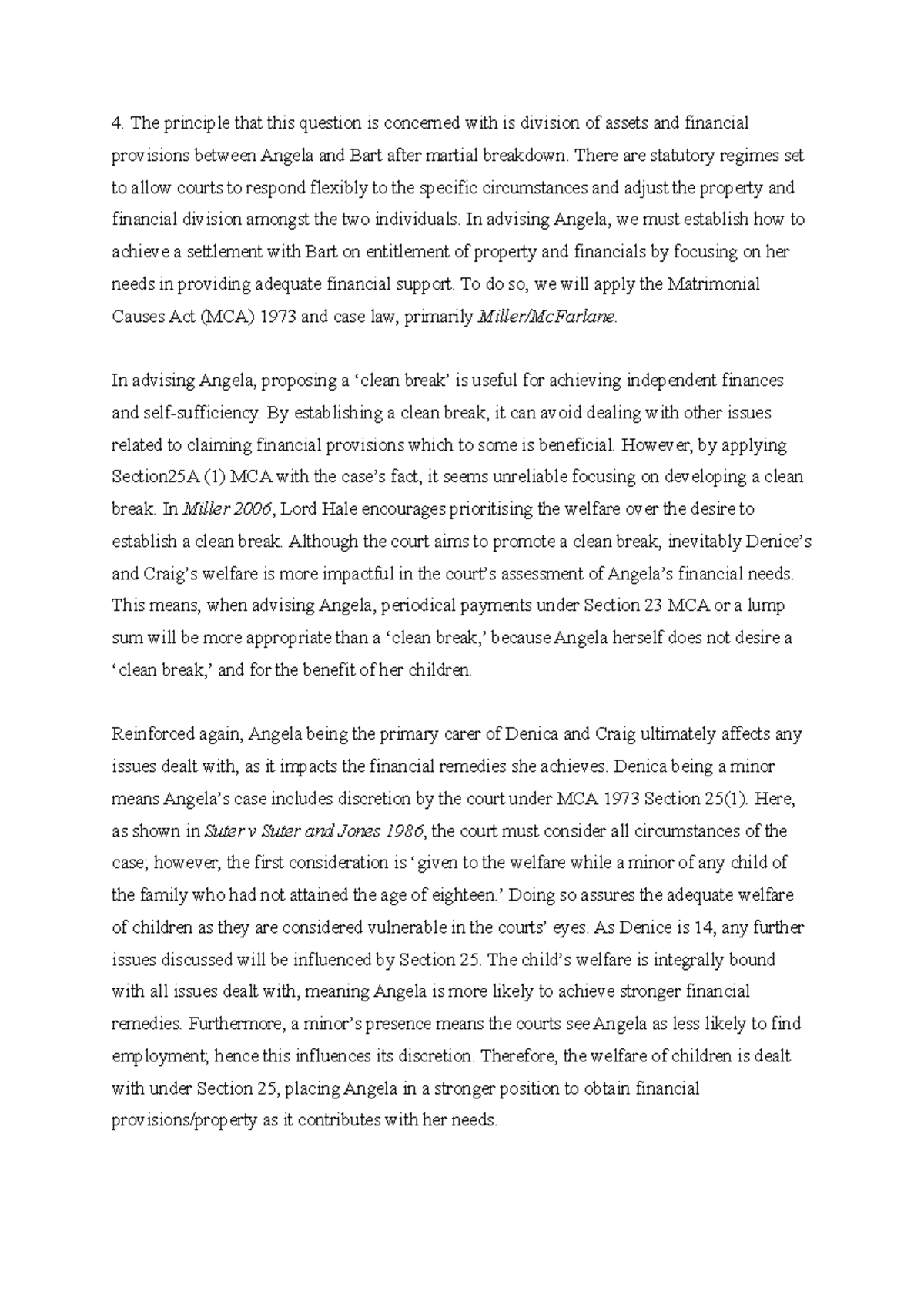 4. The principle that this question is concerned with is division of assets and financial provisions between Angela and Bart after martial breakdown. There are statutory regimes set to allow courts to respond flexibly to the specific circumstances and adjust the property and financial division amongst the two individuals. In advising Angela, we must establish how to achieve a settlement with Bart on entitlement of property and financials by focusing on her needs in providing adequate financial support. To do so, we will apply the Matrimonial Causes Act (MCA) 1973 and case law, primarily Miller/McFarlane.

In advising Angela, proposing a 'clean break' is useful for achieving independent finances and self-sufficiency. By establishing a clean break, it can avoid dealing with other issues related to claiming financial provisions which to some is beneficial. However, by applying Section25A (1) MCA with the case's fact, it seems unreliable focusing on developing a clean break. In Miller 2006, Lord Hale encourages prioritising the welfare over the desire to establish a clean break. Although the court aims to promote a clean break, inevitably Denice's and Craig's welfare is more impactful in the court's assessment of Angela's financial needs. This means, when advising Angela, periodical payments under Section 23 MCA or a lump sum will be more appropriate than a 'clean break,' because Angela herself does not desire a 'clean break,' and for the benefit of her children.

Reinforced again, Angela being the primary carer of Denica and Craig ultimately affects any issues dealt with, as it impacts the financial remedies she achieves. Denica being a minor means Angela's case includes discretion by the court under MCA 1973 Section 25(1). Here, as shown in Suter v Suter and Jones 1986, the court must consider all circumstances of the case; however, the first consideration is 'given to the welfare while a minor of any child of the family who had not attained the age of eighteen.' Doing so assures the adequate welfare of children as they are considered vulnerable in the courts' eyes. As Denice is 14, any further issues discussed will be influenced by Section 25. The child's welfare is integrally bound with all issues dealt with, meaning Angela is more likely to achieve stronger financial remedies. Furthermore, a minor's presence means the courts see Angela as less likely to find employment; hence this influences its discretion. Therefore, the welfare of children is dealt with under Section 25, placing Angela in a stronger position to obtain financial provisions/property as it contributes with her needs.